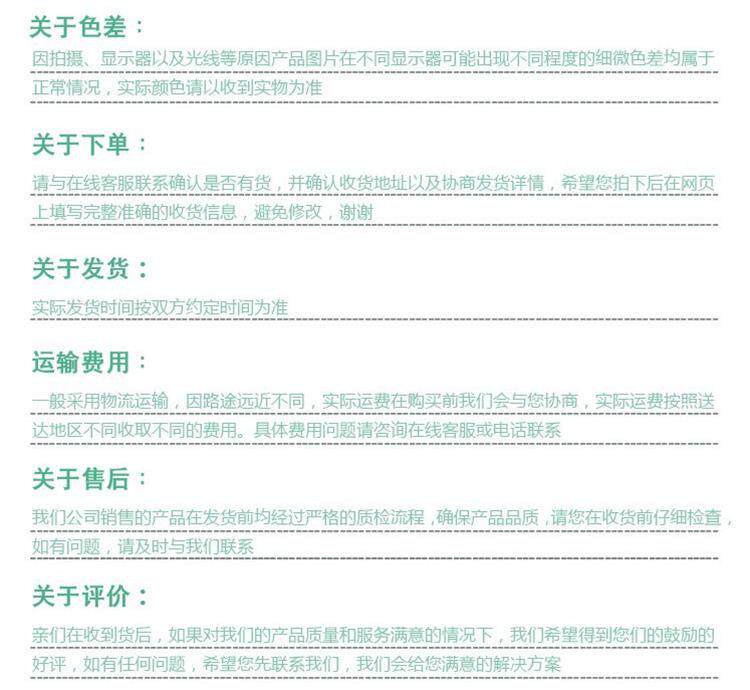 关于色差：

因拍摄、显示器以及光线等原因产品图片在不同显示器可能出现不同程度的细微色差均属于正常情况，实际颜色请以收到实物为准

关于下单：

请与在线客服联系确认是否有货，并确认收货地址以及协商发货详情，希望您拍下后在网页上填写完整准确的收货信息，避免修改，谢谢

关于发货：

实际发货时间按双方约定时间为准

运输费用：

一般采用物流运输，因路途远近不同，实际运费在购买前我们会与您协商，实际运费按照送达地区不同收取不同的费用。具体费用问题请咨询在线客服或电话联系

关于售后：

我们公司销售的产品在发货前均经过严格的质检流程，确保产品品质，请您在收货前仔细检查，如有问题，请及时与我们联系

关于评价：

亲们在收到货后，如果对我们的产品质量和服务满意的情况下，我们希望得到您们的鼓励的好评，如有任何问题，希望您先联系我们，我们会给您满意的解决方案